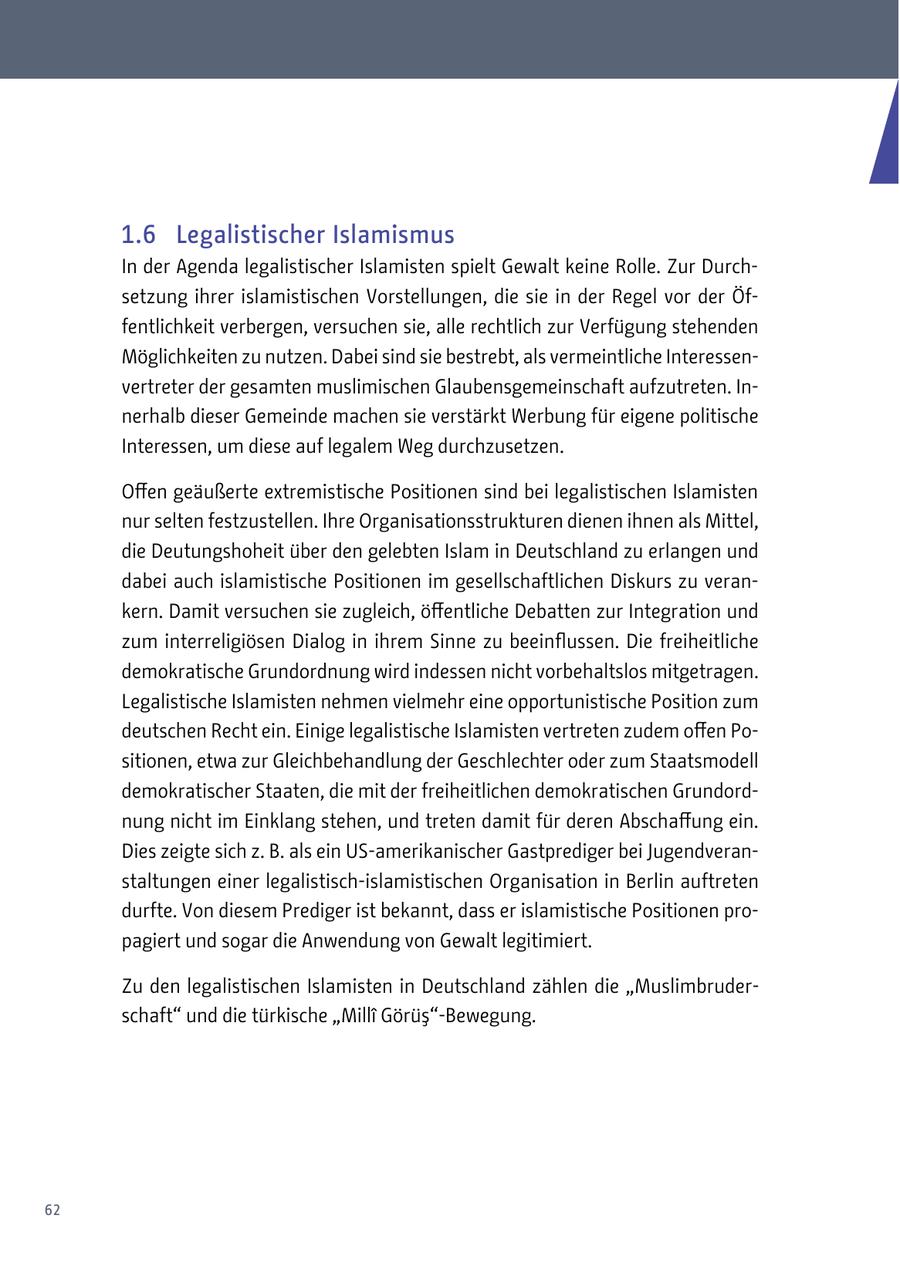 1.6 Legalistischer Islamismus

In der Agenda legalistischer Islamisten spielt Gewalt keine Rolle. Zur Durchsetzung ihrer islamistischen Vorstellungen, die sie in der Regel vor der Öffentlichkeit verbergen, versuchen sie, alle rechtlich zur Verfügung stehenden Möglichkeiten zu nutzen. Dabei sind sie bestrebt, als vermeintliche Interessenvertreter der gesamten muslimischen Glaubensgemeinschaft aufzutreten. Innerhalb dieser Gemeinde machen sie verstärkt Werbung für eigene politische Interessen, um diese auf legalem Weg durchzusetzen.

Offen geäußerte extremistische Positionen sind bei legalistischen Islamisten nur selten festzustellen. Ihre Organisationsstrukturen dienen ihnen als Mittel, die Deutungshoheit über den gelebten Islam in Deutschland zu erlangen und dabei auch islamistische Positionen im gesellschaftlichen Diskurs zu verankern. Damit versuchen sie zugleich, öffentliche Debatten zur Integration und zum interreligiösen Dialog in ihrem Sinne zu beeinflussen. Die freiheitliche demokratische Grundordnung wird indessen nicht vorbehaltslos mitgetragen. Legalistische Islamisten nehmen vielmehr eine opportunistische Position zum deutschen Recht ein. Einige legalistische Islamisten vertreten zudem offen Positionen, etwa zur Gleichbehandlung der Geschlechter oder zum Staatsmodell demokratischer Staaten, die mit der freiheitlichen demokratischen Grundordnung nicht im Einklang stehen, und treten damit für deren Abschaffung ein. Dies zeigte sich z. B. als ein US-amerikanischer Gastprediger bei Jugendveranstaltungen einer legalistisch-islamistischen Organisation in Berlin auftreten durfte. Von diesem Prediger ist bekannt, dass er islamistische Positionen propagiert und sogar die Anwendung von Gewalt legitimiert.

Zu den legalistischen Islamisten in Deutschland zählen die „Muslimbruderschaft“ und die türkische „Millî Görüş“-Bewegung.

62